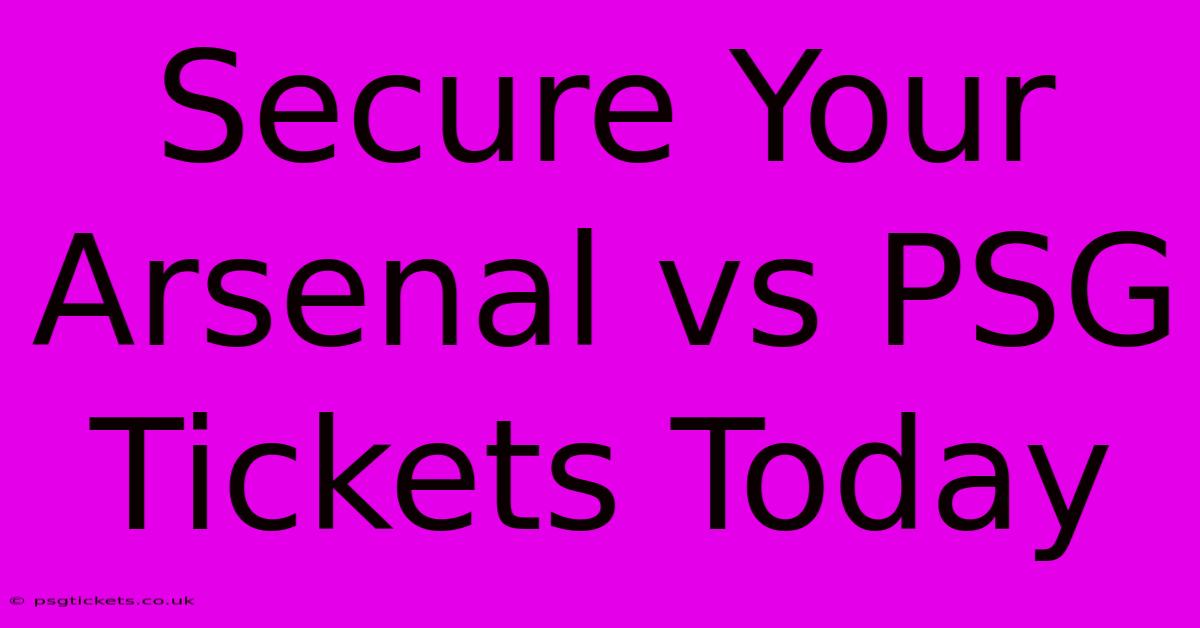 Secure Your Arsenal vs PSG Tickets Today

© psgtickets.co.uk